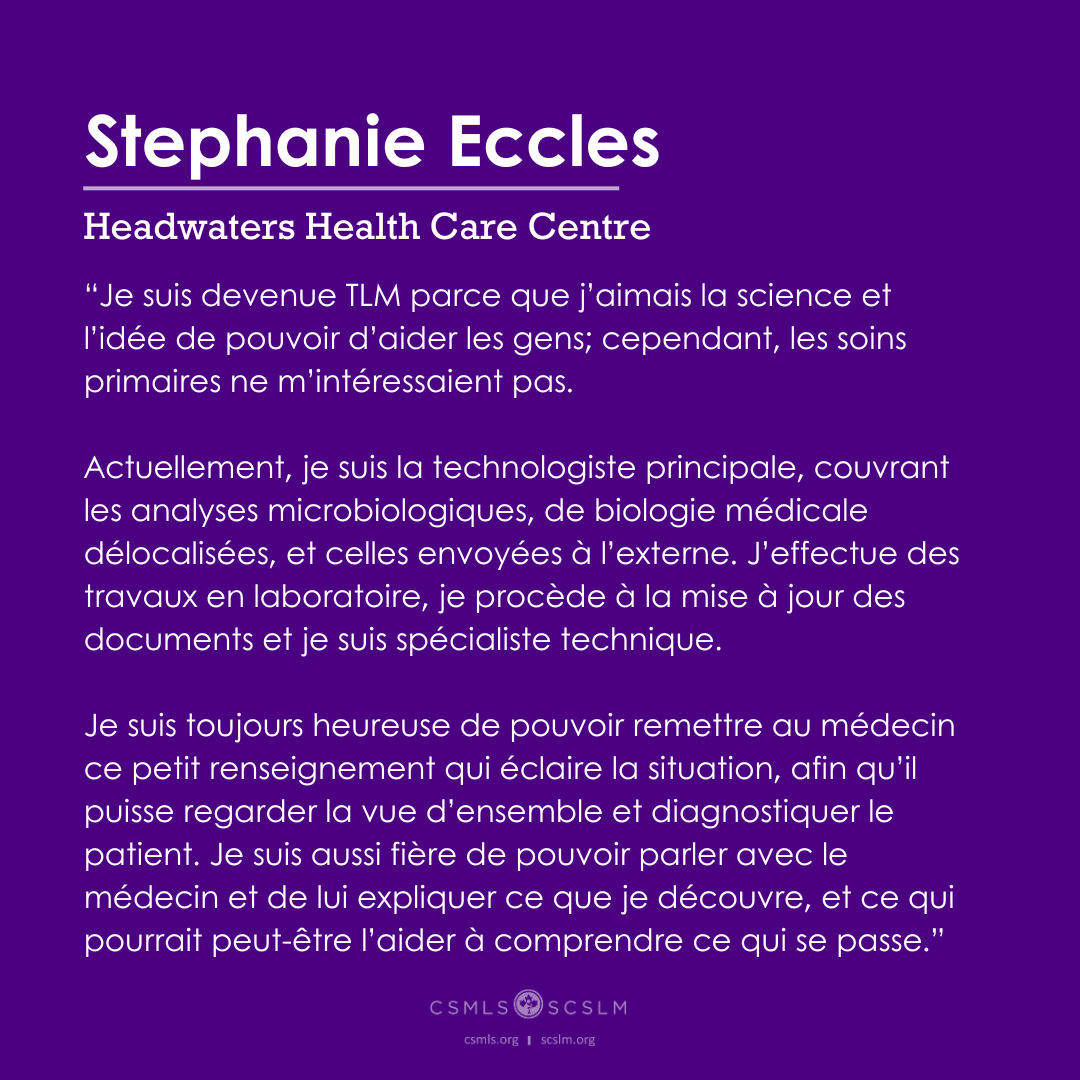 Stephanie Eccles

Headwaters Health Care Centre

“Je suis devenue TLM parce que j’aimais la science et l’idée de pouvoir d’aider les gens; cependant, les soins primaires ne m’intéressaient pas.

Actuellement, je suis la technologiste principale, couvrant les analyses microbiologiques, de biologie médicale délocalisées, et celles envoyées à l’externe. J’effectue des travaux en laboratoire, je procède à la mise à jour des documents et je suis spécialiste technique.

Je suis toujours heureuse de pouvoir remettre au médecin ce petit renseignement qui éclaire la situation, afin qu’il puisse regarder la vue d’ensemble et diagnostiquer le patient. Je suis aussi fière de pouvoir parler avec le médecin et de lui expliquer ce que je découvre, et ce qui pourrait peut-être l’aider à comprendre ce qui se passe.”

CSMLS SCSLM

csmls.org | scslm.org